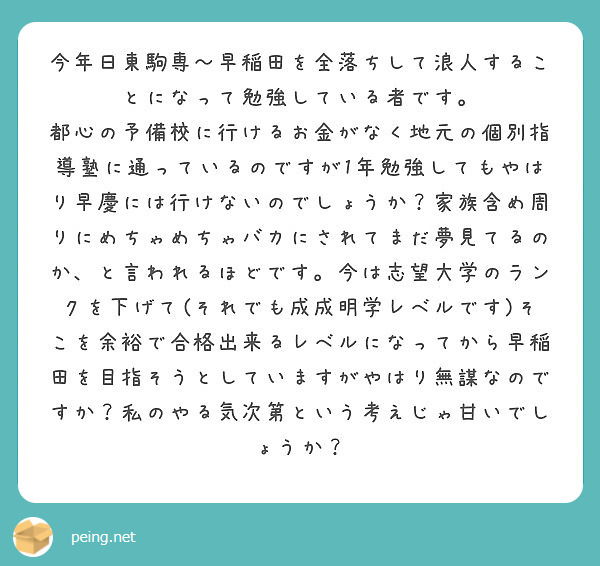 今年日東駒専〜早稲田を全落ちして浪人することになって勉強している者です。
都心の予備校に行けるお金がなく地元の個別指導塾に通っているのですが1年勉強してもやはり早慶には行けないのでしょうか？家族含め周りにめちゃめちゃバカにされてまだ夢見てるのか、と言われるほどです。今は志望大学のランクを下げて(それでも成成明学レベルです)そこを余裕で合格出来るレベルになってから早稲田を目指そうとしていますがやはり無謀なのですか？私のやる気次第という考えじゃ甘いでしょうか？

peing.net